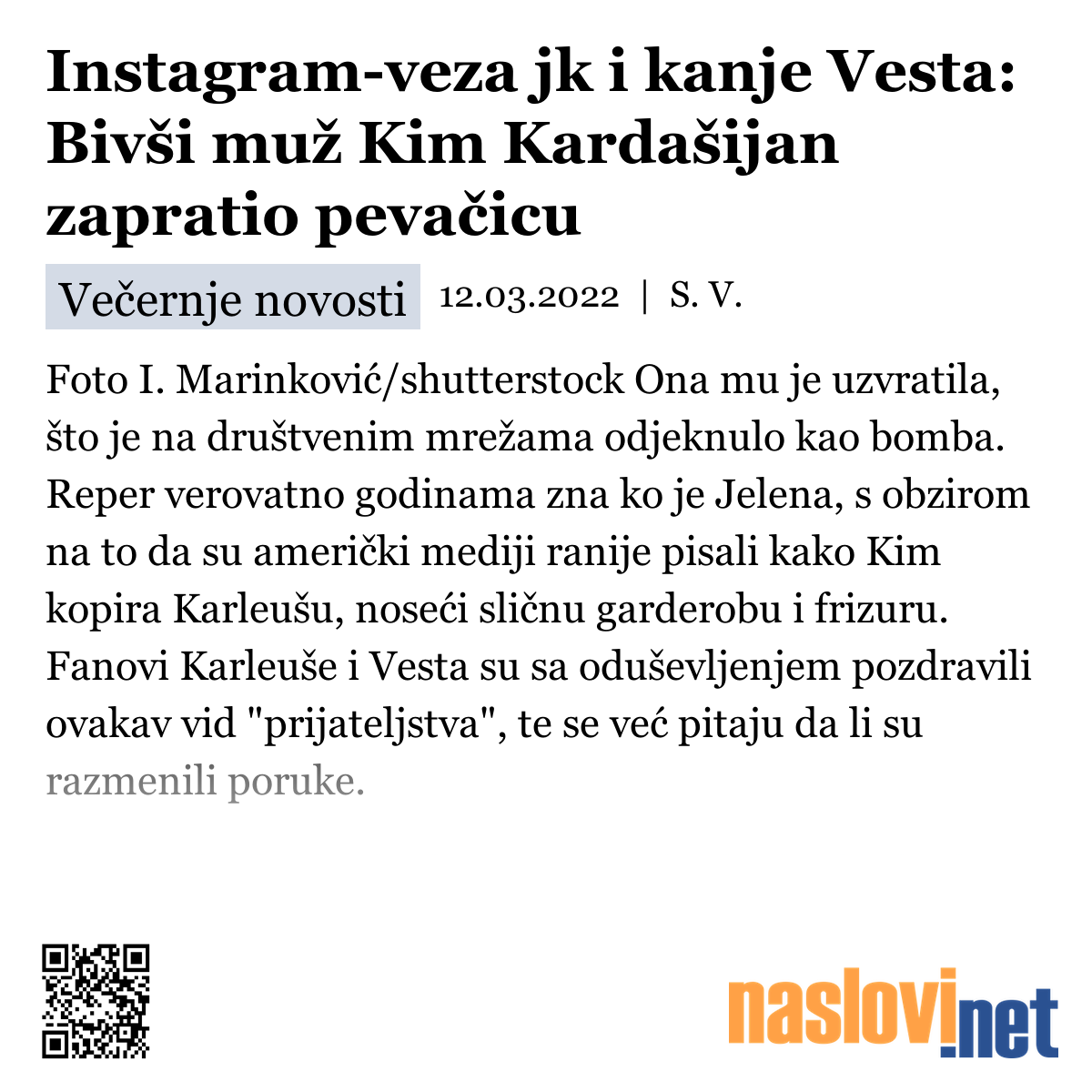 Instagram-veza jk i kanje Vesta: Bivši muž Kim Kardašijan zapratio pevačicu

Večernje novosti 12.03.2022 | S. V.

Foto I. Marinković/shutterstock Ona mu je uzvratila, što je na društvenim mrežama odjeknulo kao bomba. Reper verovatno godinama zna ko je Jelena, s obzirom na to da su američki mediji ranije pisali kako Kim kopira Karleušu, noseći sličnu garderobu i frizuru. Fanovi Karleuše i Vesta su sa oduševljenjem pozdravili ovakav vid "prijateljstva", te se već pitaju da li su razmenili poruke.

naslovi.net